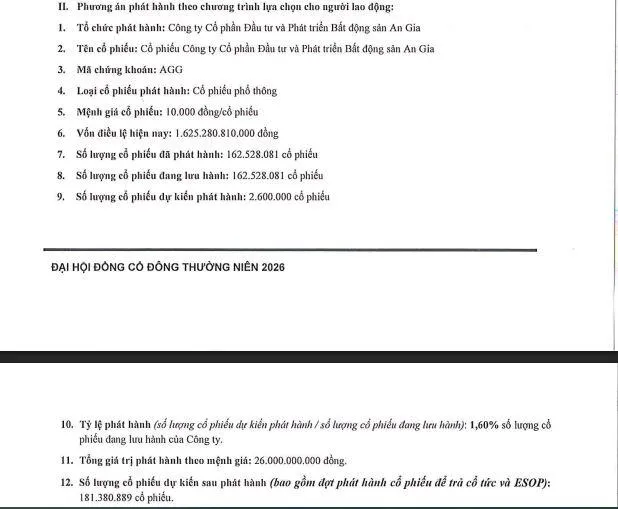 II. Phương án phát hành theo chương trình lựa chọn cho người lao động:

1. Tổ chức phát hành: Công ty Cổ phần Đầu tư và Phát triển Bất động sản An Gia

2. Tên cổ phiếu: Cổ phiếu Công ty Cổ phần Đầu tư và Phát triển Bất động sản An Gia

3. Mã chứng khoán: AGG

4. Loại cổ phiếu phát hành: Cổ phiếu phổ thông

5. Mệnh giá cổ phiếu: 10.000 đồng/cổ phiếu

6. Vốn điều lệ hiện nay: 1.625.280.810.000 đồng

7. Số lượng cổ phiếu đã phát hành: 162.528.081 cổ phiếu

8. Số lượng cổ phiếu đang lưu hành: 162.528.081 cổ phiếu

9. Số lượng cổ phiếu dự kiến phát hành: 2.600.000 cổ phiếu

ĐẠI HỘI ĐỒNG CỔ ĐÔNG THƯỜNG NIÊN 2026

10. Tỷ lệ phát hành (số lượng cổ phiếu dự kiến phát hành / số lượng cổ phiếu đang lưu hành): 1,60% số lượng cổ phiếu đang lưu hành của Công ty.

11. Tổng giá trị phát hành theo mệnh giá: 26.000.000.000 đồng.

12. Số lượng cổ phiếu dự kiến sau phát hành (bao gồm đợt phát hành cổ phiếu để trả cổ tức và ESOP): 181.380.889 cổ phiếu.